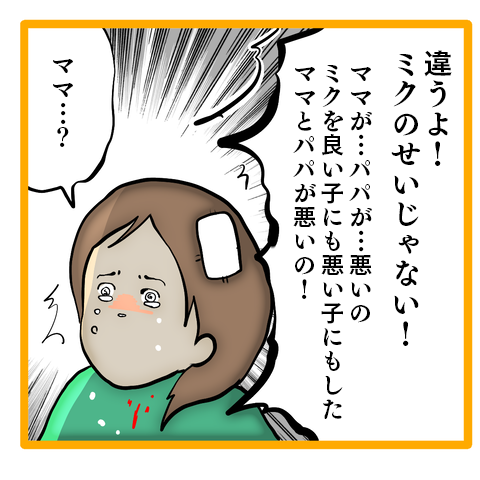 違うよ！
ミクのせいじゃない！

ママが…パパが…悪いの
ミクを良い子にも悪い子にもした
ママとパパが悪いの！

ママ…？